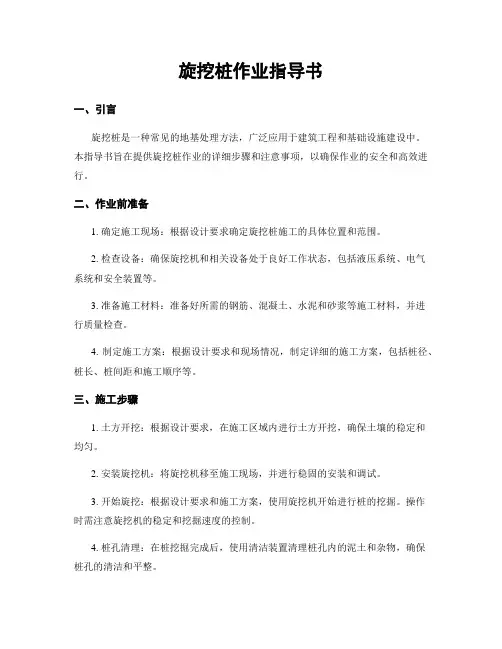 旋挖桩作业指导书

一、引言

旋挖桩是一种常见的地基处理方法，广泛应用于建筑工程和基础设施建设中。本指导书旨在提供旋挖桩作业的详细步骤和注意事项，以确保作业的安全和高效进行。

二、作业前准备

1. 确定施工现场：根据设计要求确定旋挖桩施工的具体位置和范围。

2. 检查设备：确保旋挖机和相关设备处于良好工作状态，包括液压系统、电气系统和安全装置等。

3. 准备施工材料：准备好所需的钢筋、混凝土、水泥和砂浆等施工材料，并进行质量检查。

4. 制定施工方案：根据设计要求和现场情况，制定详细的施工方案，包括桩径、桩长、桩间距和施工顺序等。

三、施工步骤

1. 土方开挖：根据设计要求，在施工区域内进行土方开挖，确保土壤的稳定和均匀。

2. 安装旋挖机：将旋挖机移至施工现场，并进行稳固的安装和调试。

3. 开始旋挖：根据设计要求和施工方案，使用旋挖机开始进行桩的挖掘。操作时需注意旋挖机的稳定和挖掘速度的控制。

4. 桩孔清理：在桩挖掘完成后，使用清洁装置清理桩孔内的泥土和杂物，确保桩孔的清洁和平整。